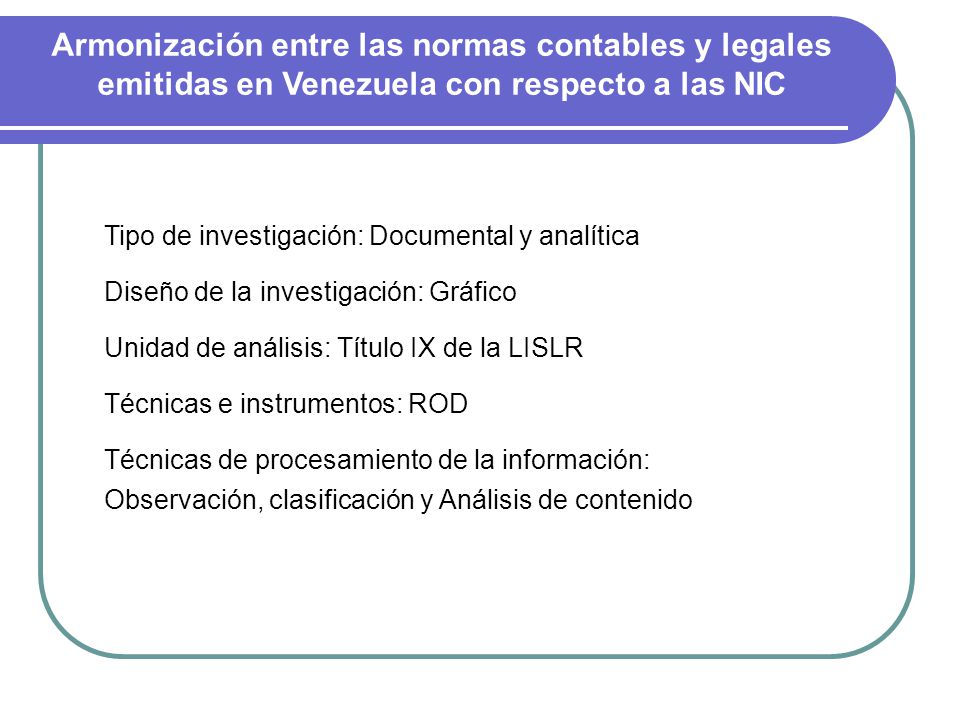 Armonización entre las normas contables y legales emitidas en Venezuela con respecto a las NIC

Tipo de investigación: Documental y analítica

Diseño de la investigación: Gráfico

Unidad de análisis: Título IX de la LISLR

Técnicas e instrumentos: ROD

Técnicas de procesamiento de la información: Observación, clasificación y Análisis de contenido